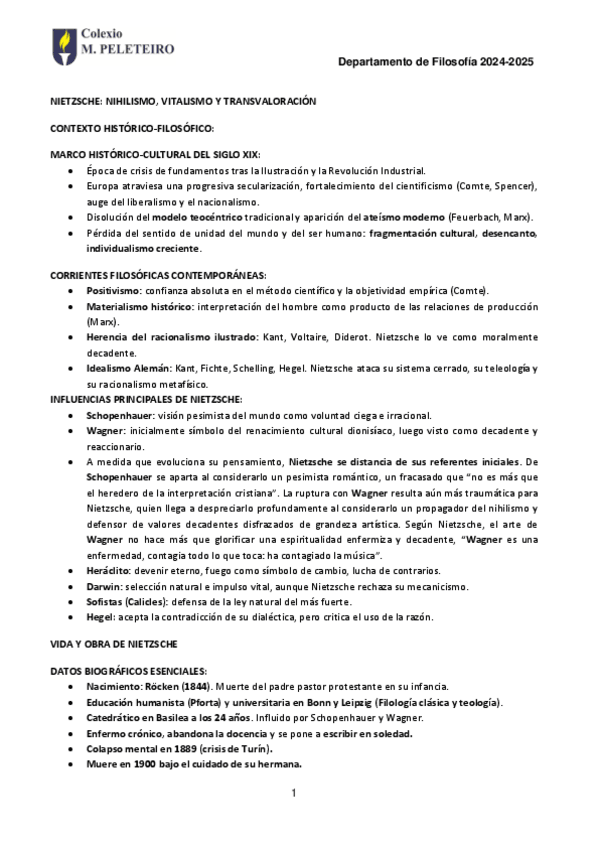 Colexio
M. PELETEIRO

Departamento de Filosofía 2024-2025

NIETZSCHE: NIHILISMO, VITALISMO Y TRANSVALORACIÓN

CONTEXTO HISTÓRICO-FILOSÓFICO:

MARCO HISTÓRICO-CULTURAL DEL SIGLO XIX:
• Época de crisis de fundamentos tras la Ilustración y la Revolución Industrial.
• Europa atraviesa una progresiva secularización, fortalecimiento del cientificismo (Comte, Spencer), auge del liberalismo y el nacionalismo.
• Disolución del modelo teocéntrico tradicional y aparición del ateísmo moderno (Feuerbach, Marx).
• Pérdida del sentido de unidad del mundo y del ser humano: fragmentación cultural, desencanto, individualismo creciente.

CORRIENTES FILOSÓFICAS CONTEMPORÁNEAS:
• Positivismo: confianza absoluta en el método científico y la objetividad empírica (Comte).
• Materialismo histórico: interpretación del hombre como producto de las relaciones de producción (Marx).
• Herencia del racionalismo ilustrado: Kant, Voltaire, Diderot. Nietzsche lo ve como moralmente decadente.
• Idealismo Alemán: Kant, Fichte, Schelling, Hegel. Nietzsche ataca su sistema cerrado, su teleología y su racionalismo metafísico.
INFLUENCIAS PRINCIPALES DE NIETZSCHE:
• Schopenhauer: visión pesimista del mundo como voluntad ciega e irracional.
• Wagner: inicialmente símbolo del renacimiento cultural dionisíaco, luego visto como decadente y reaccionario.
• A medida que evoluciona su pensamiento, Nietzsche se distancia de sus referentes iniciales. De Schopenhauer se aparta al considerarlo un pesimista romántico, un fracasado que "no es más que el heredero de la interpretación cristiana". La ruptura con Wagner resulta aún más traumática para Nietzsche, quien llega a despreciarlo profundamente al considerarlo un propagador del nihilismo y defensor de valores decadentes disfrazados de grandeza artística. Según Nietzsche, el arte de Wagner no hace más que glorificar una espiritualidad enfermiza y decadente, "Wagner es una enfermedad, contagia todo lo que toca: ha contagiado la música".
• Heráclito: devenir eterno, fuego como símbolo de cambio, lucha de contrarios.
• Darwin: selección natural e impulso vital, aunque Nietzsche rechaza su mecanicismo.
• Sofistas (Calicles): defensa de la ley natural del más fuerte.
• Hegel: acepta la contradicción de su dialéctica, pero critica el uso de la razón.

VIDA Y OBRA DE NIETZSCHE

DATOS BIOGRÁFICOS ESENCIALES:
• Nacimiento: Röcken (1844). Muerte del padre pastor protestante en su infancia.
• Educación humanista (Pforta) y universitaria en Bonn y Leipzig (Filología clásica y teología).
• Catedrático en Basilea a los 24 años. Influido por Schopenhauer y Wagner.
• Enfermo crónico, abandona la docencia y se pone a escribir en soledad.
• Colapso mental en 1889 (crisis de Turín).
• Muere en 1900 bajo el cuidado de su hermana.

1